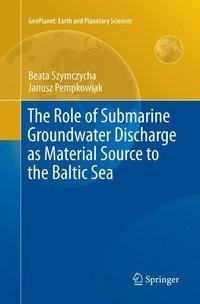 GeoPlanet: Earth and Planetary Sciences

Beata Szymczycha
Janusz Pempkowiak

The Role of Submarine Groundwater Discharge as Material Source to the Baltic Sea

Springer